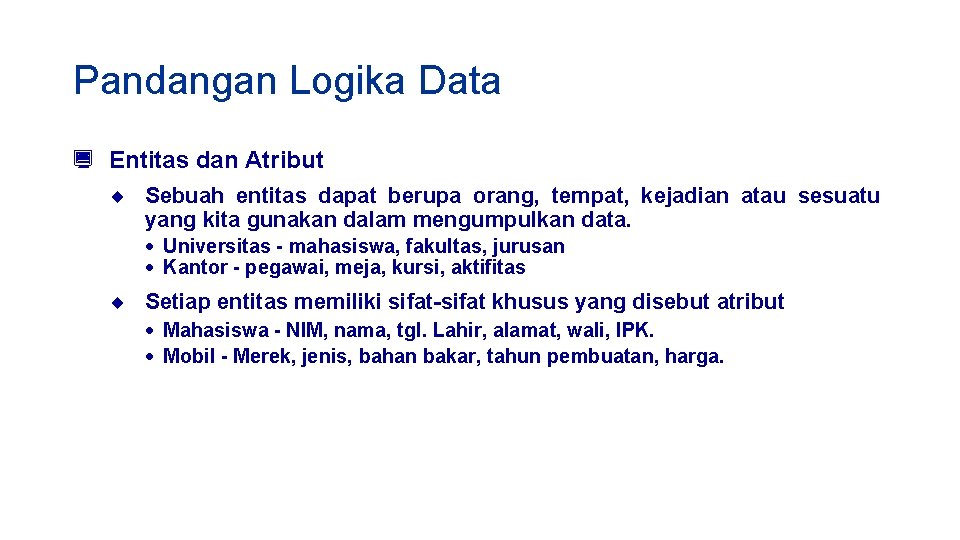 Pandangan Logika Data

Entitas dan Atribut

Sebuah entitas dapat berupa orang, tempat, kejadian atau sesuatu yang kita gunakan dalam mengumpulkan data.

Universitas - mahasiswa, fakultas, jurusan
Kantor - pegawai, meja, kursi, aktifitas

Setiap entitas memiliki sifat-sifat khusus yang disebut atribut

Mahasiswa - NIM, nama, tgl. Lahir, alamat, wali, IPK.
Mobil - Merek, jenis, bahan bakar, tahun pembuatan, harga.